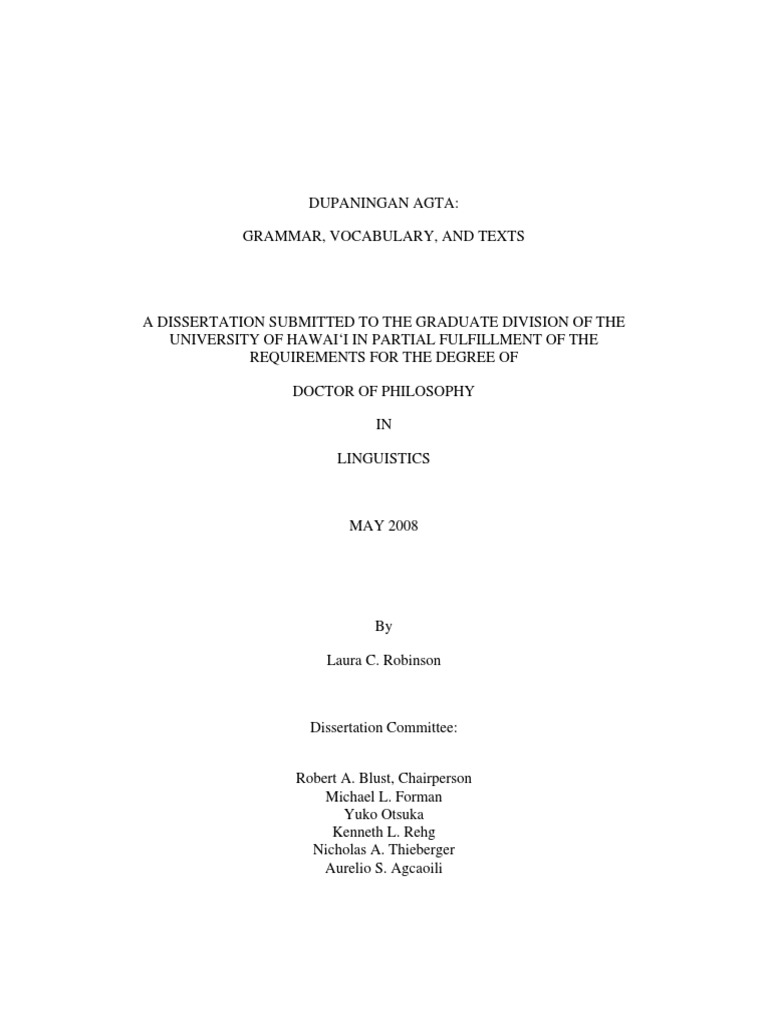 DUPANINGAN AGTA:

GRAMMAR, VOCABULARY, AND TEXTS

A DISSERTATION SUBMITTED TO THE GRADUATE DIVISION OF THE UNIVERSITY OF HAWAI‘I IN PARTIAL FULFILLMENT OF THE REQUIREMENTS FOR THE DEGREE OF

DOCTOR OF PHILOSOPHY

IN

LINGUISTICS

MAY 2008

By

Laura C. Robinson

Dissertation Committee:

Robert A. Blust, Chairperson
Michael L. Forman
Yuko Otsuka
Kenneth L. Rehg
Nicholas A. Thieberger
Aurelio S. Agcaoili